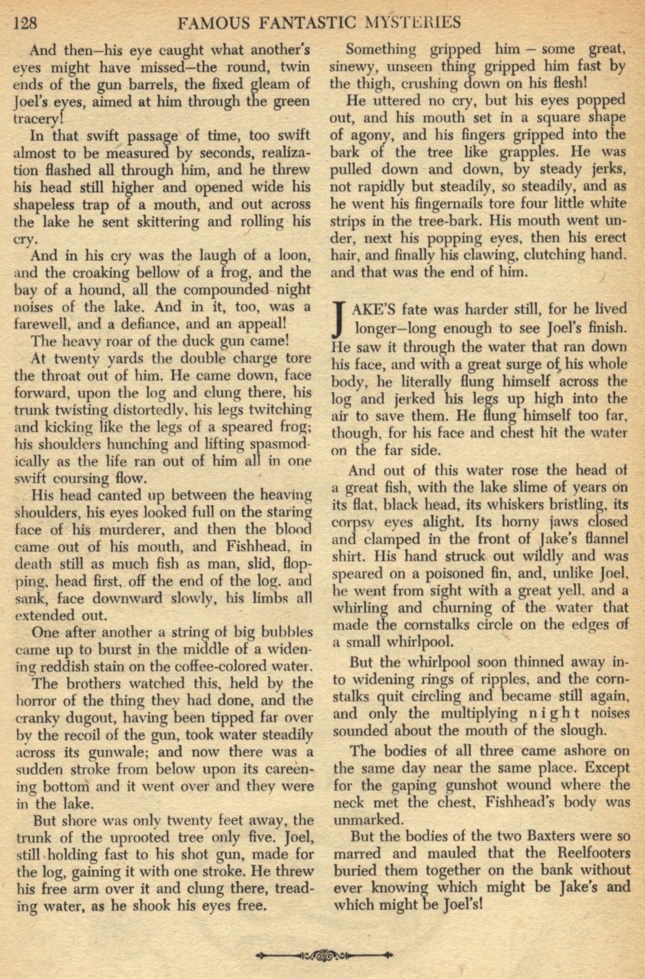 128 FAMOUS FANTASTIC MYSTERIES

And then—his eye caught what another's eyes might have missed—the round, twin ends of the gun barrels, the fixed gleam of Joel's eyes, aimed at him through the green tracery!

In that swift passage of time, too swift almost to be measured by seconds, realization flashed all through him, and he threw his head still higher and opened wide his shapeless trap of a mouth, and out across the lake he sent skittering and rolling his cry.

And in his cry was the laugh of a loon, and the croaking bellow of a frog, and the bay of a hound, all the compounded night noises of the lake. And in it, too, was a farewell, and a defiance, and an appeal!

The heavy roar of the duck gun came!

At twenty yards the double charge tore the throat out of him. He came down, face forward, upon the log and clung there, his trunk twisting distortedly, his legs twitching and kicking like the legs of a speared frog; his shoulders hunching and lifting spasmodically as the life ran out of him all in one swift coursing flow.

His head canted up between the heaving shoulders, his eyes looked full on the staring face of his murderer, and then the blood came out of his mouth, and Fishhead, in death still as much fish as man, slid, flopping, head first, off the end of the log, and sank, face downward slowly, his limbs all extended out.

One after another a string of big bubbles came up to burst in the middle of a widening reddish stain on the coffee-colored water.

The brothers watched this, held by the horror of the thing they had done, and the cranky dugout, having been tipped far over by the recoil of the gun, took water steadily across its gunwale; and now there was a sudden stroke from below upon its careening bottom and it went over and they were in the lake.

But shore was only twenty feet away, the trunk of the uprooted tree only five. Joel, still holding fast to his shot gun, made for the log, gaining it with one stroke. He threw his free arm over it and clung there, treading water, as he shook his eyes free.

Something gripped him — some great, sinewy, unseen thing gripped him fast by the thigh, crushing down on his flesh!

He uttered no cry, but his eyes popped out, and his mouth set in a square shape of agony, and his fingers gripped into the bark of the tree like grapples. He was pulled down and down, by steady jerks, not rapidly but steadily, so steadily, and as he went his fingernails tore four little white strips in the tree-bark. His mouth went under, next his popping eyes, then his erect hair, and finally his clawing, clutching hand, and that was the end of him.

JAKE'S fate was harder still, for he lived longer—long enough to see Joel's finish. He saw it through the water that ran down his face, and with a great surge of his whole body, he literally flung himself across the log and jerked his legs up high into the air to save them. He flung himself too far, though, for his face and chest hit the water on the far side.

And out of this water rose the head of a great fish, with the lake slime of years on its flat, black head, its whiskers bristling, its corpsy eyes alight. Its horny jaws closed and clamped in the front of Jake's flannel shirt. His hand struck out wildly and was speared on a poisoned fin, and, unlike Joel, he went from sight with a great yell, and a whirling and churning of the water that made the cornstalks circle on the edges of a small whirlpool.

But the whirlpool soon thinned away into widening rings of ripples, and the cornstalks quit circling and became still again, and only the multiplying night noises sounded about the mouth of the slough.

The bodies of all three came ashore on the same day near the same place. Except for the gaping gunshot wound where the neck met the chest, Fishhead's body was unmarked.

But the bodies of the two Baxters were so marred and mauled that the Reelfooters buried them together on the bank without ever knowing which might be Jake's and which might be Joel's!